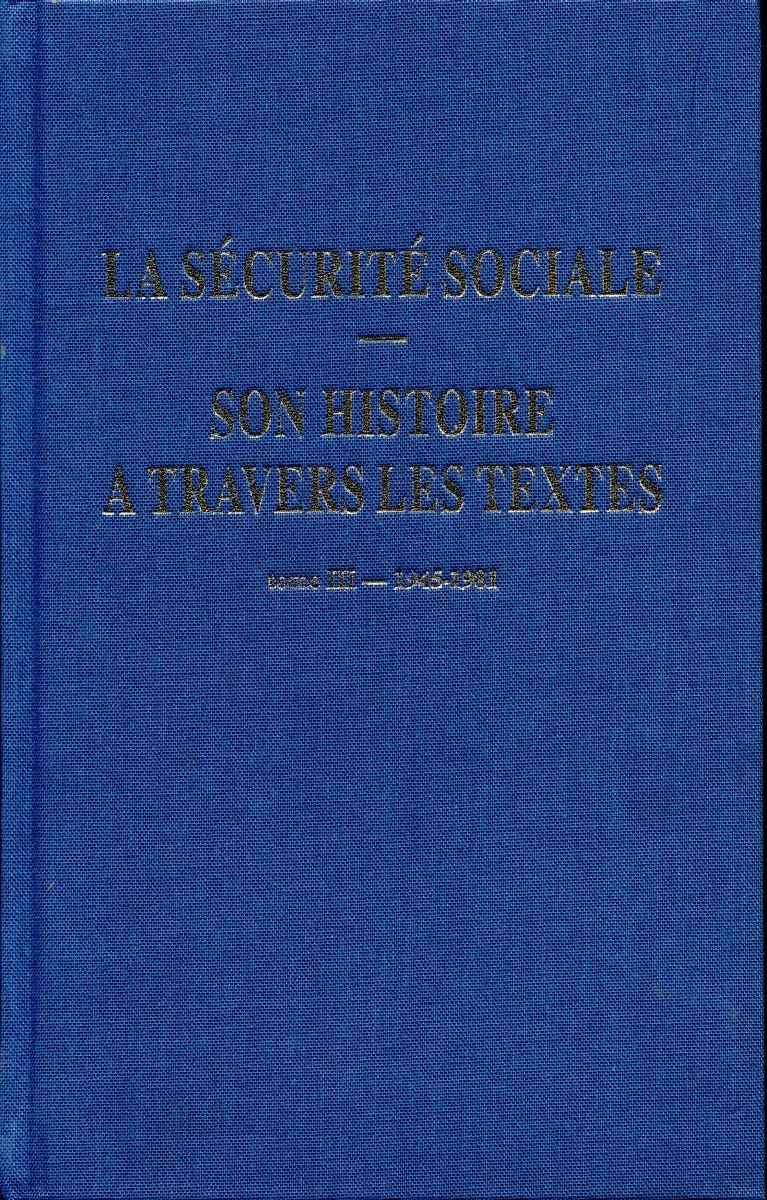 LA SÉCURITÉ SOCIALE

—

SON HISTOIRE
A TRAVERS LES TEXTES

tome III — 1945-1981